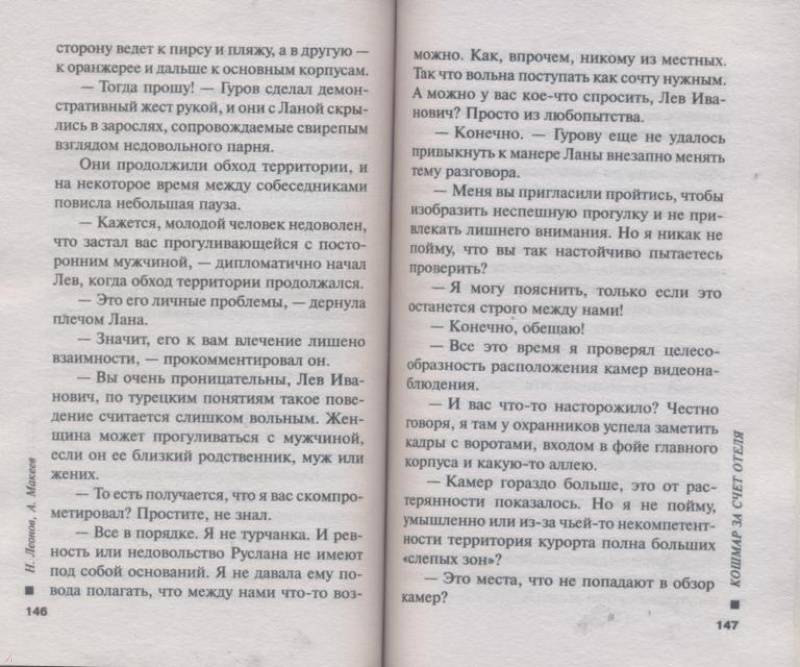 сторону ведет к пирсу и пляжу, а в другую — к оранжерее и дальше к основным корпусам.

— Тогда прошу! — Гуров сделал демонстративный жест рукой, и они с Ланой скрылись в зарослях, сопровождаемые свирепым взглядом недовольного парня.

Они продолжили обход территории, и на некоторое время между собеседниками повисла небольшая пауза.

— Кажется, молодой человек недоволен, что застал вас прогуливающейся с посторонним мужчиной, — дипломатично начал Лев, когда обход территории продолжался.

— Это его личные проблемы, — дернула плечом Лана.

— Значит, его к вам влечение лишено взаимности, — прокомментировал он.

— Вы очень проницательны, Лев Иванович, по турецким понятиям такое поведение считается слишком вольным. Женщина может прогуливаться с мужчиной, если он ее близкий родственник, муж или жених.

— То есть получается, что я вас скомпрометировал? Простите, не знал.

— Все в порядке. Я не турчанка. И ревность или недовольство Руслана не имеют под собой оснований. Я не давала ему повода полагать, что между нами что-то воз-

Н. Леонов, А. Макеев

146

можно. Как, впрочем, никому из местных. Так что вольна поступать как сочту нужным. А можно у вас кое-что спросить, Лев Иванович? Просто из любопытства.

— Конечно. — Гурову еще не удалось привыкнуть к манере Ланы внезапно менять тему разговора.

— Меня вы пригласили пройтись, чтобы изобразить неспешную прогулку и не привлекать лишнего внимания. Но я никак не пойму, что вы так настойчиво пытаетесь проверить?

— Я могу пояснить, только если это останется строго между нами!

— Конечно, обещаю!

— Все это время я проверял целесообразность расположения камер видеонаблюдения.

— И вас что-то насторожило? Честно говоря, я там у охранников успела заметить кадры с воротами, входом в фойе главного корпуса и какую-то аллею.

— Камер гораздо больше, это от растерянности показалось. Но я не пойму, умышленно или из-за чьей-то некомпетентности территория курорта полна больших «слепых зон»?

— Это места, что не попадают в обзор камер?

КОШМАР ЗА СЧЕТ ОТЕЛЯ

147